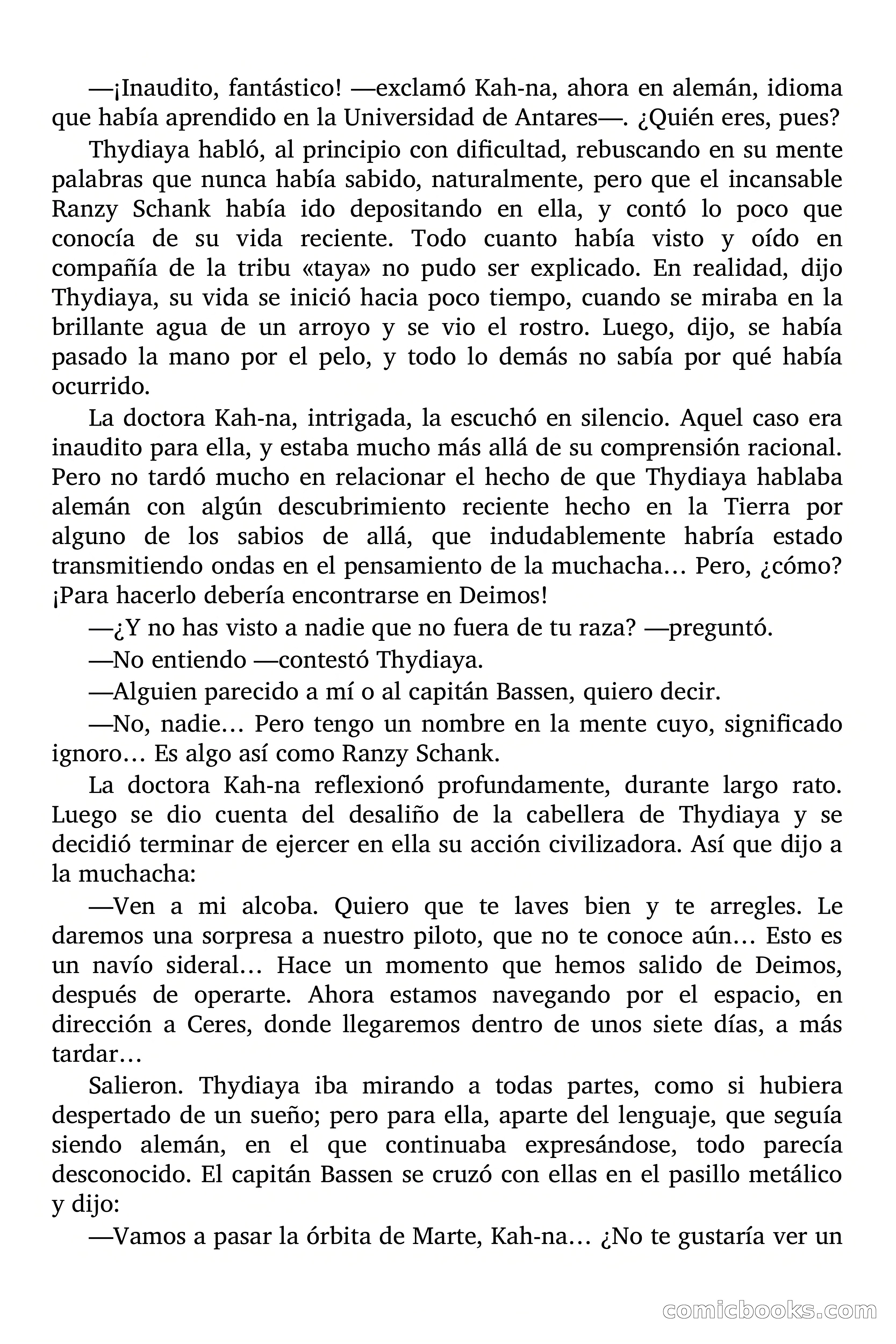 —¡Inaudito, fantástico! —exclamó Kah-na, ahora en alemán, idioma que había aprendido en la Universidad de Antares—. ¿Quién eres, pues?

Thydiaya habló, al principio con dificultad, rebuscando en su mente palabras que nunca había sabido, naturalmente, pero que el incansable Ranzy Schank había ido depositando en ella, y contó lo poco que conocía de su vida reciente. Todo cuanto había visto y oído en compañía de la tribu «taya» no pudo ser explicado. En realidad, dijo Thydiaya, su vida se inició hacia poco tiempo, cuando se miraba en la brillante agua de un arroyo y se vio el rostro. Luego, dijo, se había pasado la mano por el pelo, y todo lo demás no sabía por qué había ocurrido.

La doctora Kah-na, intrigada, la escuchó en silencio. Aquel caso era inaudito para ella, y estaba mucho más allá de su comprensión racional. Pero no tardó mucho en relacionar el hecho de que Thydiaya hablaba alemán con algún descubrimiento reciente hecho en la Tierra por alguno de los sabios de allá, que indudablemente habría estado transmitiendo ondas en el pensamiento de la muchacha… Pero, ¿cómo? ¡Para hacerlo debería encontrarse en Deimos!

—¿Y no has visto a nadie que no fuera de tu raza? —preguntó.

—No entiendo —contestó Thydiaya.

—Alguien parecido a mí o al capitán Bassen, quiero decir.

—No, nadie… Pero tengo un nombre en la mente cuyo, significado ignoro… Es algo así como Ranzy Schank.

La doctora Kah-na reflexionó profundamente, durante largo rato. Luego se dio cuenta del desaliño de la cabellera de Thydiaya y se decidió terminar de ejercer en ella su acción civilizadora. Así que dijo a la muchacha:

—Ven a mi alcoba. Quiero que te laves bien y te arregles. Le daremos una sorpresa a nuestro piloto, que no te conoce aún… Esto es un navío sideral… Hace un momento que hemos salido de Deimos, después de operarte. Ahora estamos navegando por el espacio, en dirección a Ceres, donde llegaremos dentro de unos siete días, a más tardar…

Salieron. Thydiaya iba mirando a todas partes, como si hubiera despertado de un sueño; pero para ella, aparte del lenguaje, que seguía siendo alemán, en el que continuaba expresándose, todo parecía desconocido. El capitán Bassen se cruzó con ellas en el pasillo metálico y dijo:

—Vamos a pasar la órbita de Marte, Kah-na… ¿No te gustaría ver un

comicbooks.com